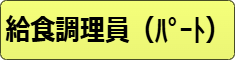 給食調理員（ﾊﾟｰﾄ）